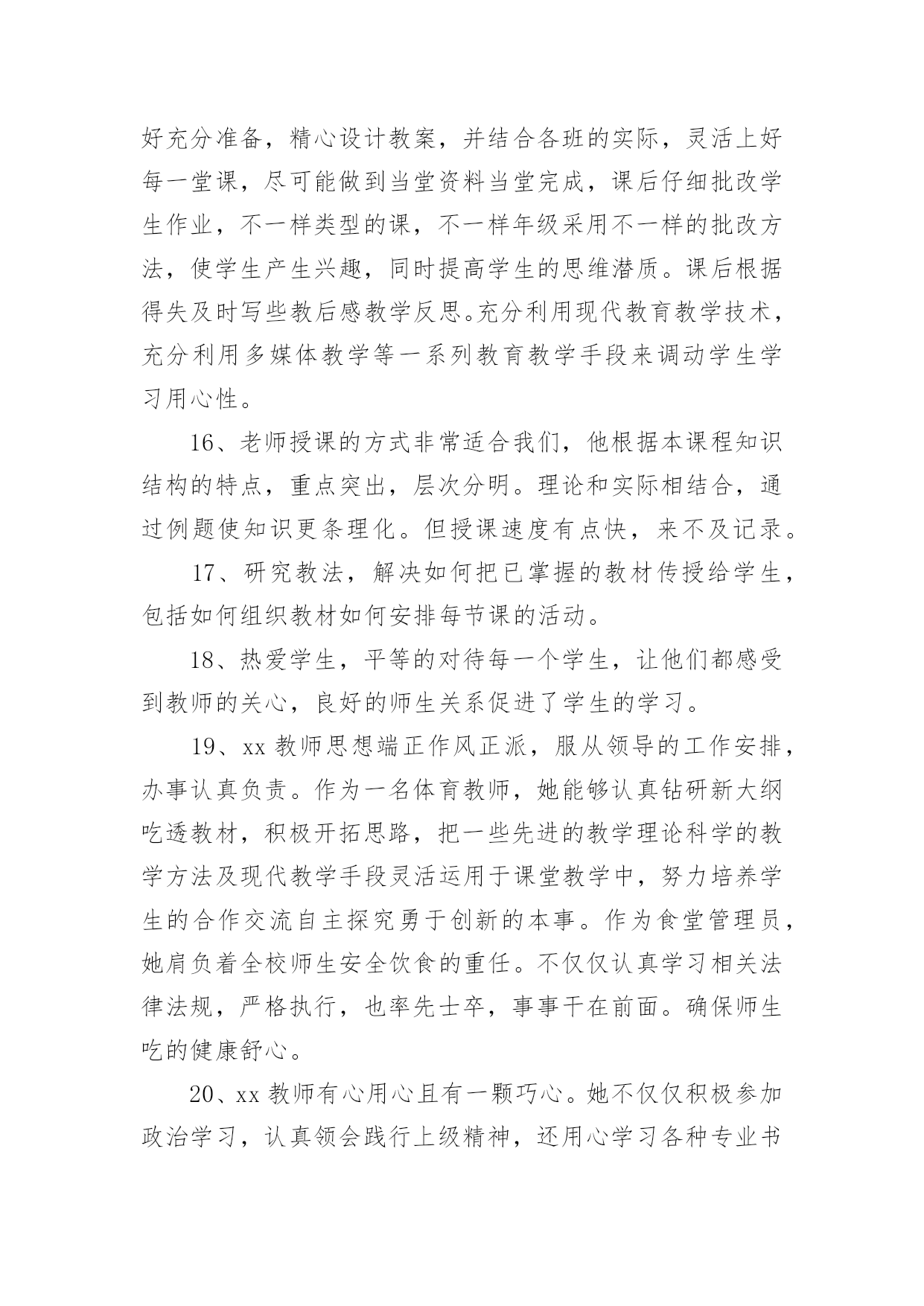 好充分准备，精心设计教案，并结合各班的实际，灵活上好每一堂课，尽可能做到当堂资料当堂完成，课后仔细批改学生作业，不一样类型的课，不一样年级采用不一样的批改方法，使学生产生兴趣，同时提高学生的思维潜质。课后根据得失及时写些教后感教学反思。充分利用现代教育教学技术，充分利用多媒体教学等一系列教育教学手段来调动学生学习用心性。

16、老师授课的方式非常适合我们，他根据本课程知识结构的特点，重点突出，层次分明。理论和实际相结合，通过例题使知识更条理化。但授课速度有点快，来不及记录。

17、研究教法，解决如何把已掌握的教材传授给学生，包括如何组织教材如何安排每节课的活动。

18、热爱学生，平等的对待每一个学生，让他们都感受到教师的关心，良好的师生关系促进了学生的学习。

19、xx 教师思想端正作风正派，服从领导的工作安排，办事认真负责。作为一名体育教师，她能够认真钻研新大纲吃透教材，积极开拓思路，把一些先进的教学理论科学的教学方法及现代教学手段灵活运用于课堂教学中，努力培养学生的合作交流自主探究勇于创新的本事。作为食堂管理员，她肩负着全校师生安全饮食的重任。不仅仅认真学习相关法律法规，严格执行，也率先士卒，事事干在前面。确保师生吃的健康舒心。

20、xx 教师有心用心且有一颗巧心。她不仅仅积极参加政治学习，认真领会践行上级精神，还用心学习各种专业书